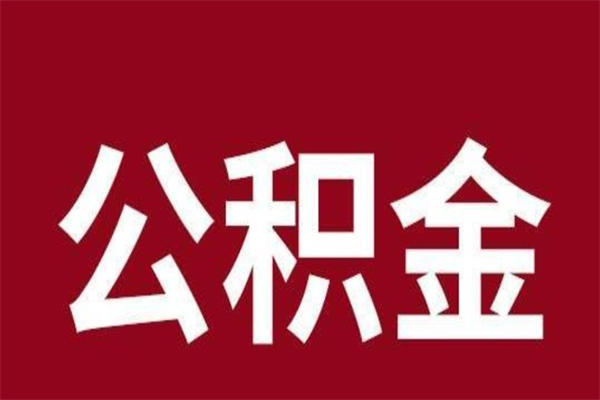 公积金